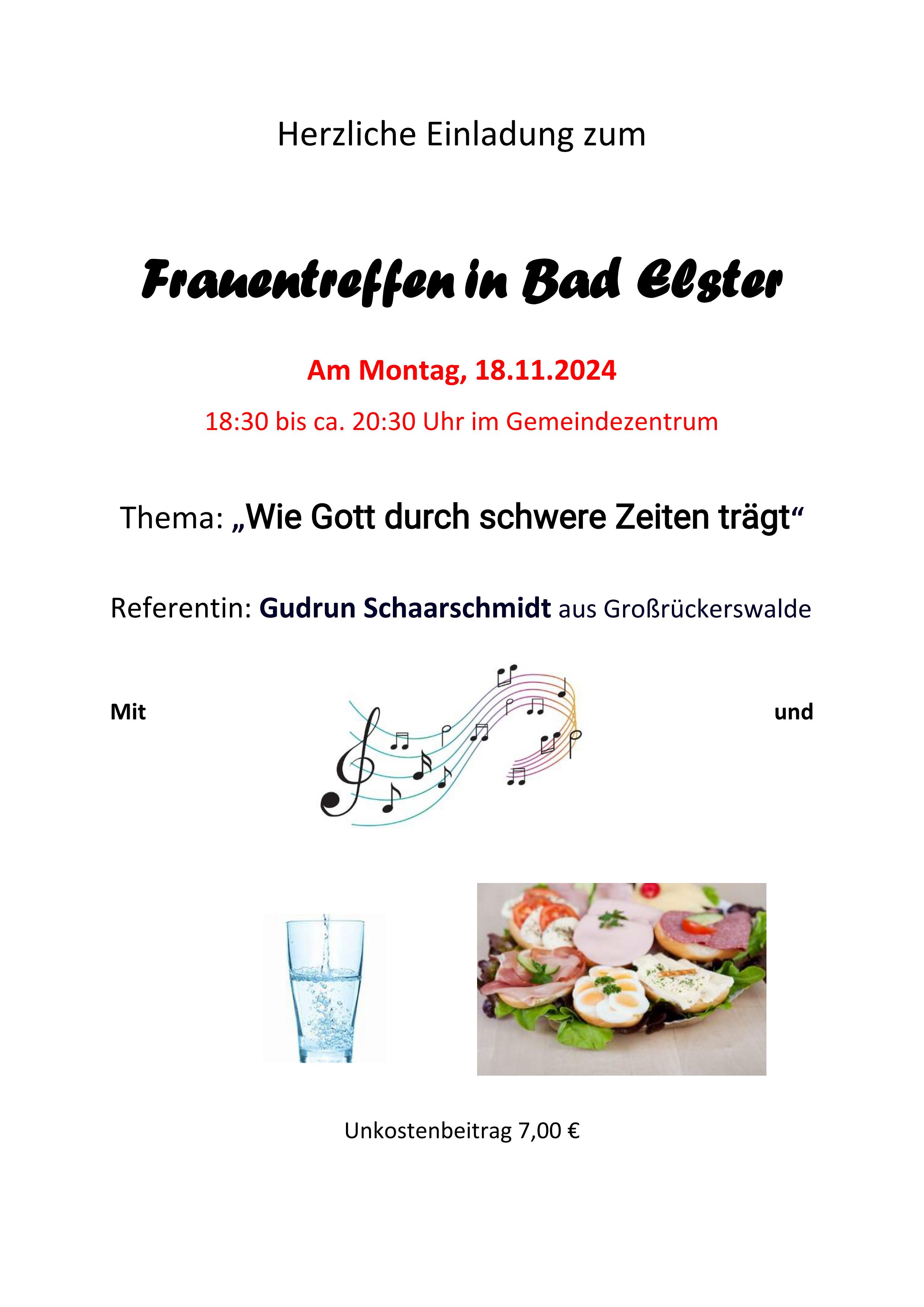 Herzliche Einladung zum

Frauentreffen in Bad Elster

Am Montag, 18.11.2024

18:30 bis ca. 20:30 Uhr im Gemeindezentrum

Thema: „Wie Gott durch schwere Zeiten trägt“

Referentin: Gudrun Schaarschmidt aus Großrückerswalde

Mit

und

Unkostenbeitrag 7,00 €